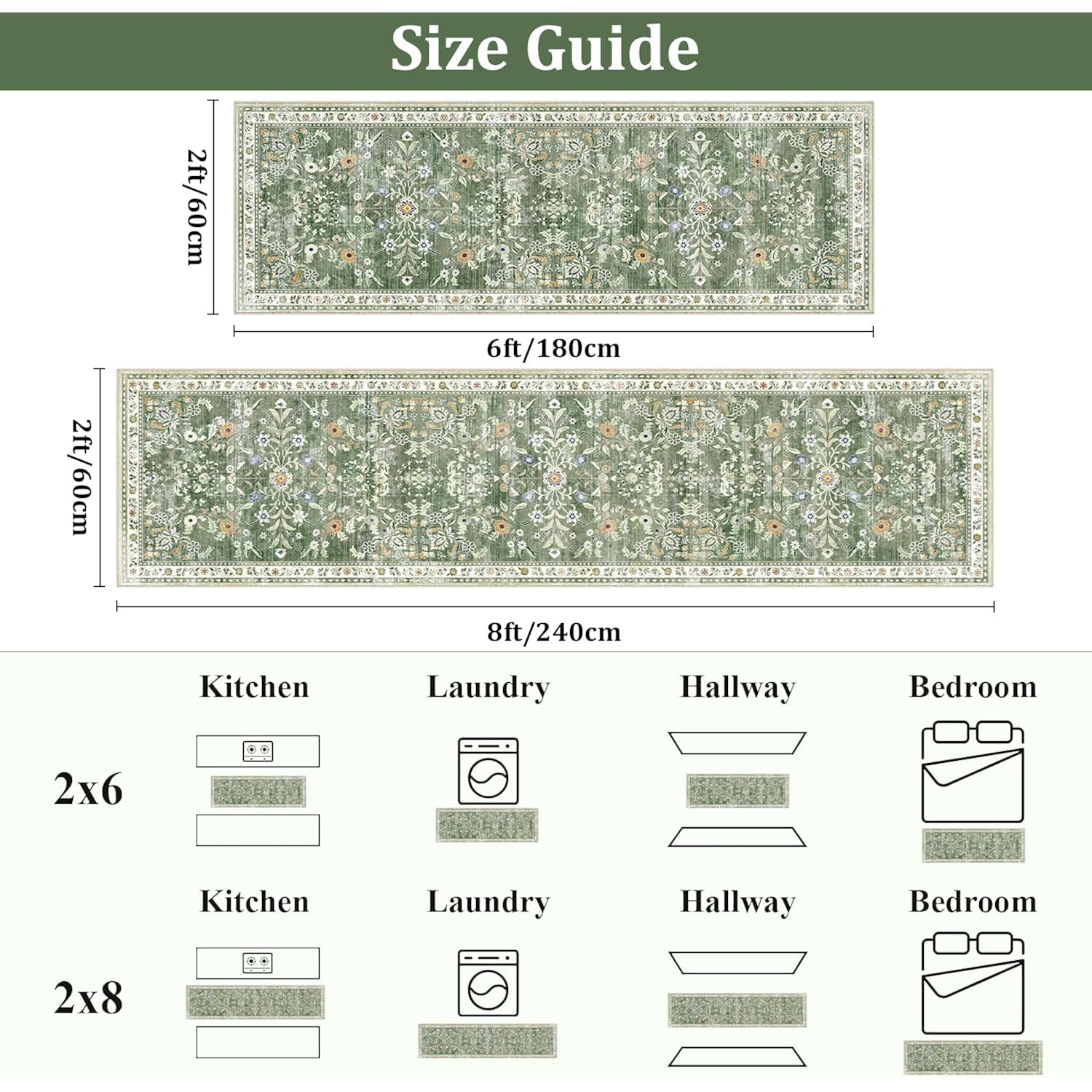 Size Guide

2ft/60cm

6ft/180cm

2ft/60cm

8ft/240cm

Kitchen Laundry Hallway Bedroom

2x6

Kitchen Laundry Hallway Bedroom

2x8